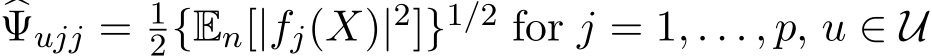 $\widehat{\Psi}_{ujj} = \frac{1}{2}\{\mathbb{E}_n[|f_j(X)|^2]\}^{1/2}$ for $j = 1, \ldots, p$, $u \in \mathcal{U}$